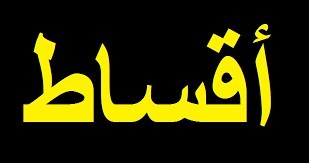 أقساط